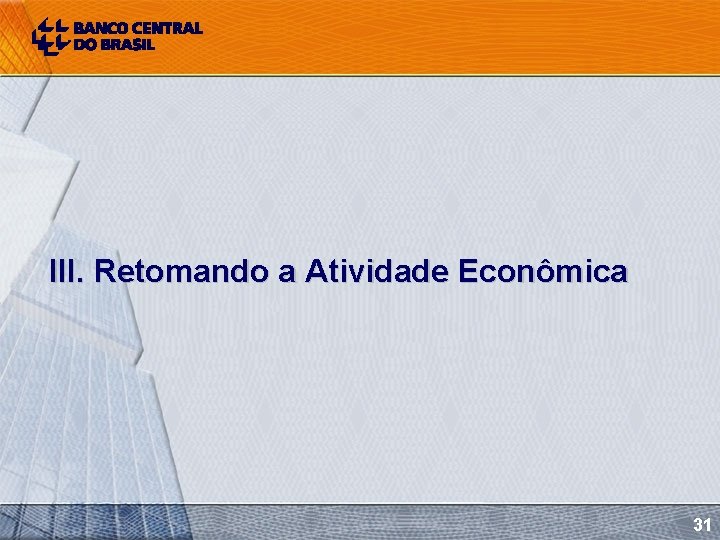 BANCO CENTRAL
DO BRASIL

III. Retomando a Atividade Econômica

31